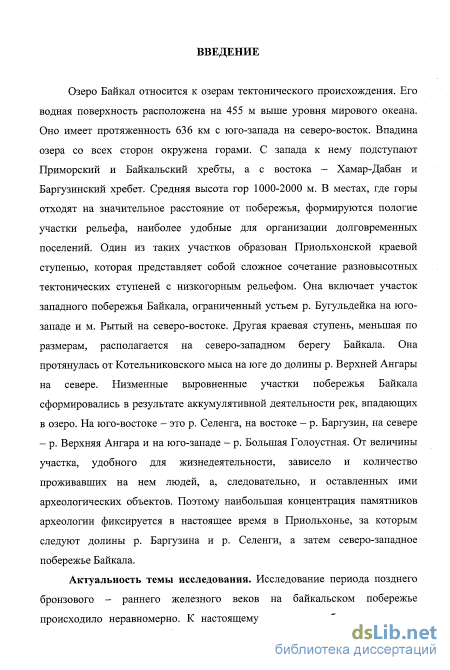 ВВЕДЕНИЕ

Озеро Байкал относится к озерам тектонического происхождения. Его водная поверхность расположена на 455 м выше уровня мирового океана. Оно имеет протяженность 636 км с юго-запада на северо-восток. Впадина озера со всех сторон окружена горами. С запада к нему подступают Приморский и Байкальский хребты, а с востока – Хамар-Дабан и Баргузинский хребет. Средняя высота гор 1000-2000 м. В местах, где горы отходят на значительное расстояние от побережья, формируются пологие участки рельефа, наиболее удобные для организации долговременных поселений. Один из таких участков образован Приольхонской краевой ступенью, которая представляет собой сложное сочетание разновысотных тектонических ступеней с низкогорным рельефом. Она включает участок западного побережья Байкала, ограниченный устьем р. Бугульдейка на юго-западе и м. Рытый на северо-востоке. Другая краевая ступень, меньшая по размерам, располагается на северо-западном берегу Байкала. Она протянулась от Котельниковского мыса на юге до долины р. Верхней Ангары на севере. Низменные выровненные участки побережья Байкала сформировались в результате аккумулятивной деятельности рек, впадающих в озеро. На юго-востоке – это р. Селенга, на востоке – р. Баргузин, на севере – р. Верхняя Ангара и на юго-западе – р. Большая Голоустная. От величины участка, удобного для жизнедеятельности, зависело и количество проживавших на нем людей, а, следовательно, и оставленных ими археологических объектов. Поэтому наибольшая концентрация памятников археологии фиксируется в настоящее время в Приольхонье, за которым следуют долины р. Баргузина и р. Селенги, а затем северо-западное побережье Байкала.

Актуальность темы исследования. Исследование периода позднего бронзового – раннего железного веков на байкальском побережье происходило неравномерно. К настоящему

dsLib.net
библиотека диссертаций